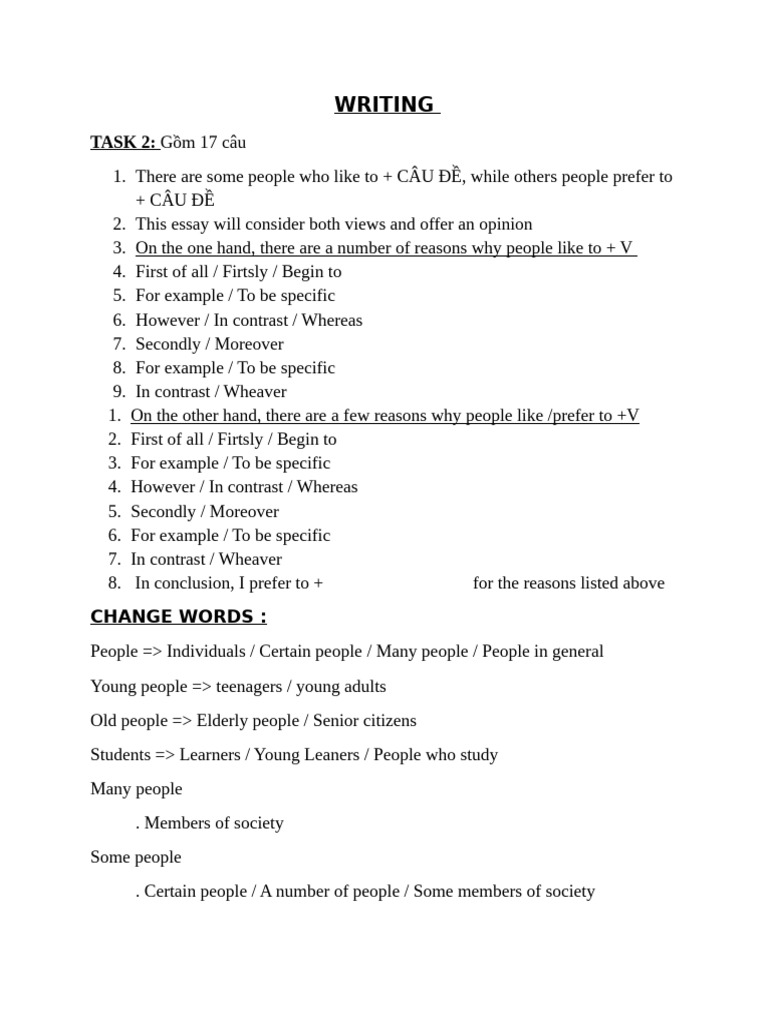 WRITING

TASK 2: Gồm 17 câu

1. There are some people who like to + CÂU ĐỀ, while others people prefer to + CÂU ĐỀ
2. This essay will consider both views and offer an opinion
3. On the one hand, there are a number of reasons why people like to + V
4. First of all / Firtsly / Begin to
5. For example / To be specific
6. However / In contrast / Whereas
7. Secondly / Moreover
8. For example / To be specific
9. In contrast / Wheaver
1. On the other hand, there are a few reasons why people like /prefer to +V
2. First of all / Firtsly / Begin to
3. For example / To be specific
4. However / In contrast / Whereas
5. Secondly / Moreover
6. For example / To be specific
7. In contrast / Wheaver
8. In conclusion, I prefer to + for the reasons listed above

CHANGE WORDS :

People => Individuals / Certain people / Many people / People in general

Young people => teenagers / young adults

Old people => Elderly people / Senior citizens

Students => Learners / Young Leaners / People who study

Many people

. Members of society

Some people

. Certain people / A number of people / Some members of society